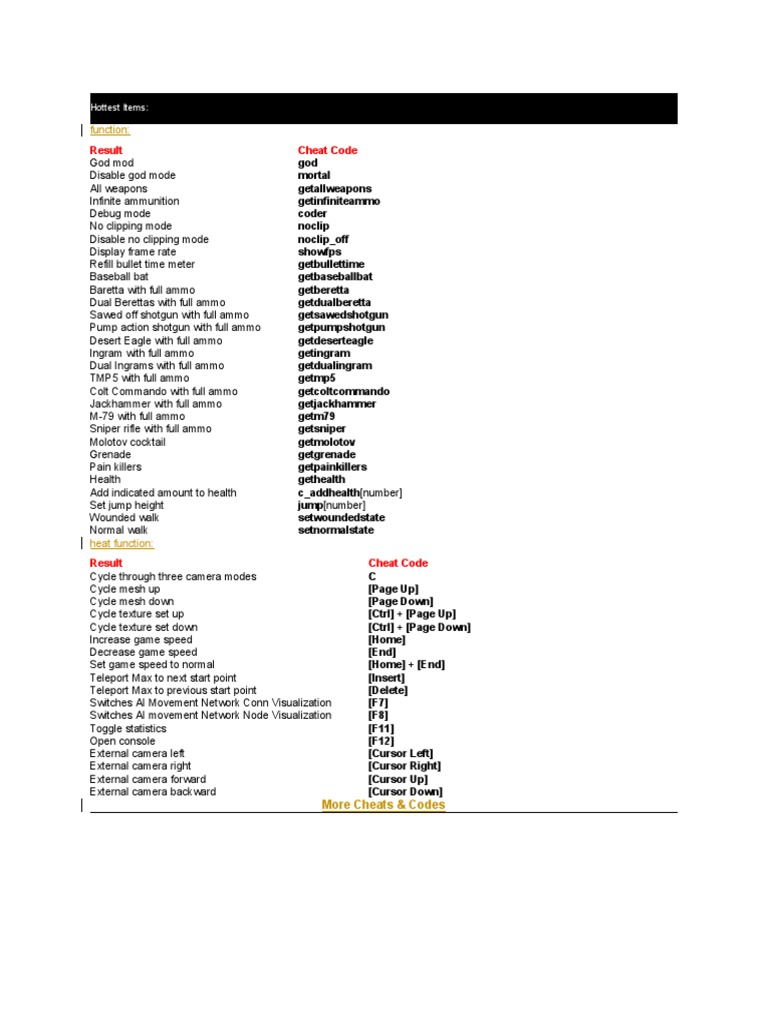 Hottest Items:

function:

| Result | Cheat Code |
|---|---|
| God mod | god |
| Disable god mode | mortal |
| All weapons | getallweapons |
| Infinite ammunition | getinfiniteammo |
| Debug mode | coder |
| No clipping mode | noclip |
| Disable no clipping mode | noclip_off |
| Display frame rate | showfps |
| Refill bullet time meter | getbullettime |
| Baseball bat | getbaseballbat |
| Baretta with full ammo | getberetta |
| Dual Berettas with full ammo | getdualberetta |
| Sawed off shotgun with full ammo | getsawedshotgun |
| Pump action shotgun with full ammo | getpumpshotgun |
| Desert Eagle with full ammo | getdeserteagle |
| Ingram with full ammo | getingram |
| Dual Ingrams with full ammo | getdualingram |
| TMP5 with full ammo | getmp5 |
| Colt Commando with full ammo | getcoltcommando |
| Jackhammer with full ammo | getjackhammer |
| M-79 with full ammo | getm79 |
| Sniper rifle with full ammo | getsniper |
| Molotov cocktail | getmolotov |
| Grenade | getgrenade |
| Pain killers | getpainkillers |
| Health | gethealth |
| Add indicated amount to health | c_addhealth[number] |
| Set jump height | jump[number] |
| Wounded walk | setwoundedstate |
| Normal walk | setnormalstate |

heat function:

| Result | Cheat Code |
|---|---|
| Cycle through three camera modes | C |
| Cycle mesh up | [Page Up] |
| Cycle mesh down | [Page Down] |
| Cycle texture set up | [Ctrl] + [Page Up] |
| Cycle texture set down | [Ctrl] + [Page Down] |
| Increase game speed | [Home] |
| Decrease game speed | [End] |
| Set game speed to normal | [Home] + [End] |
| Teleport Max to next start point | [Insert] |
| Teleport Max to previous start point | [Delete] |
| Switches AI Movement Network Conn Visualization | [F7] |
| Switches AI movement Network Node Visualization | [F8] |
| Toggle statistics | [F11] |
| Open console | [F12] |
| External camera left | [Cursor Left] |
| External camera right | [Cursor Right] |
| External camera forward | [Cursor Up] |
| External camera backward | [Cursor Down] |

More Cheats & Codes